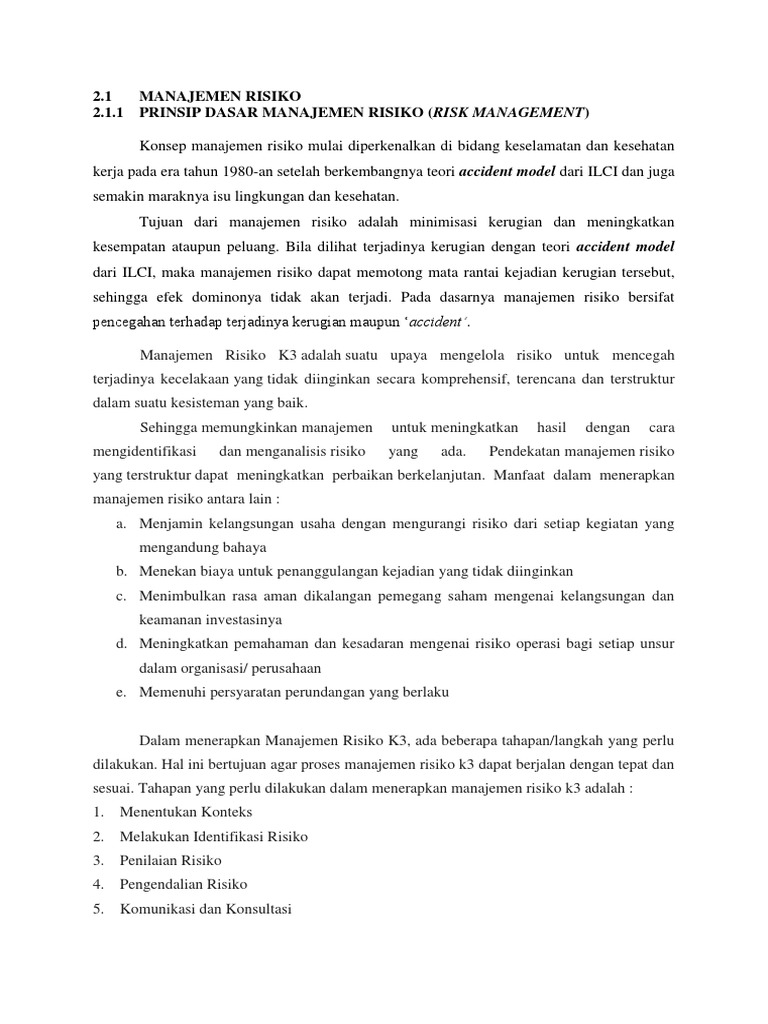 2.1 MANAJEMEN RISIKO
2.1.1 PRINSIP DASAR MANAJEMEN RISIKO (RISK MANAGEMENT)

Konsep manajemen risiko mulai diperkenalkan di bidang keselamatan dan kesehatan kerja pada era tahun 1980-an setelah berkembangnya teori accident model dari ILCI dan juga semakin maraknya isu lingkungan dan kesehatan.

Tujuan dari manajemen risiko adalah minimisasi kerugian dan meningkatkan kesempatan ataupun peluang. Bila dilihat terjadinya kerugian dengan teori accident model dari ILCI, maka manajemen risiko dapat memotong mata rantai kejadian kerugian tersebut, sehingga efek dominonya tidak akan terjadi. Pada dasarnya manajemen risiko bersifat pencegahan terhadap terjadinya kerugian maupun 'accident'.

Manajemen Risiko K3 adalah suatu upaya mengelola risiko untuk mencegah terjadinya kecelakaan yang tidak diinginkan secara komprehensif, terencana dan terstruktur dalam suatu kesisteman yang baik.

Sehingga memungkinkan manajemen untuk meningkatkan hasil dengan cara mengidentifikasi dan menganalisis risiko yang ada. Pendekatan manajemen risiko yang terstruktur dapat meningkatkan perbaikan berkelanjutan. Manfaat dalam menerapkan manajemen risiko antara lain :
a. Menjamin kelangsungan usaha dengan mengurangi risiko dari setiap kegiatan yang mengandung bahaya
b. Menekan biaya untuk penanggulangan kejadian yang tidak diinginkan
c. Menimbulkan rasa aman dikalangan pemegang saham mengenai kelangsungan dan keamanan investasinya
d. Meningkatkan pemahaman dan kesadaran mengenai risiko operasi bagi setiap unsur dalam organisasi/ perusahaan
e. Memenuhi persyaratan perundangan yang berlaku

Dalam menerapkan Manajemen Risiko K3, ada beberapa tahapan/langkah yang perlu dilakukan. Hal ini bertujuan agar proses manajemen risiko k3 dapat berjalan dengan tepat dan sesuai. Tahapan yang perlu dilakukan dalam menerapkan manajemen risiko k3 adalah :
1. Menentukan Konteks
2. Melakukan Identifikasi Risiko
3. Penilaian Risiko
4. Pengendalian Risiko
5. Komunikasi dan Konsultasi